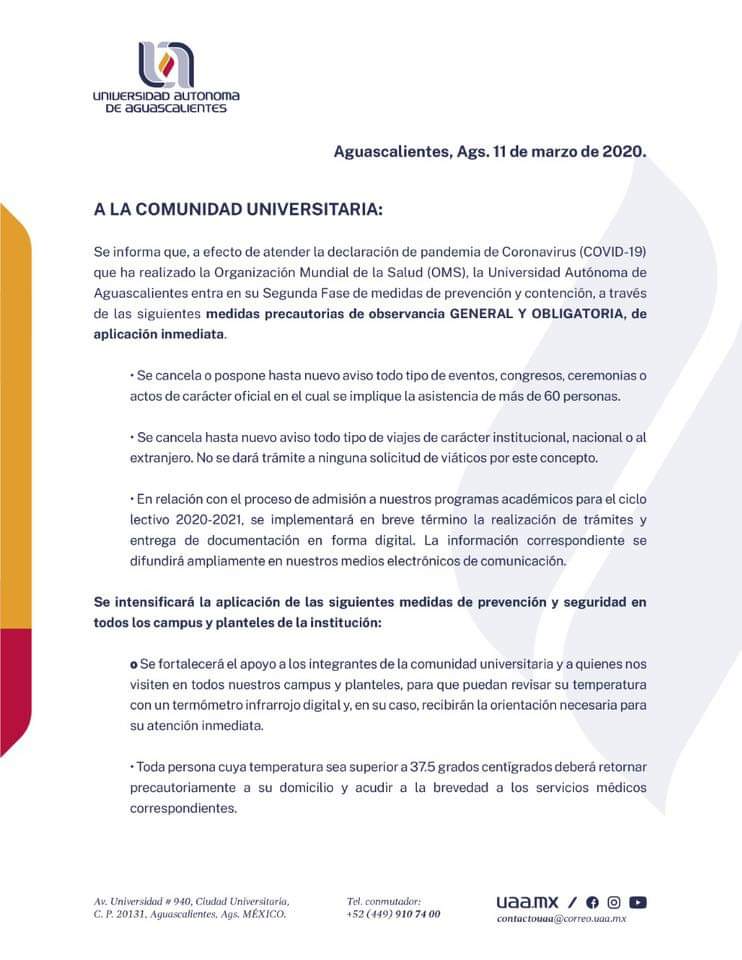 UNIVERSIDAD AUTONOMA
DE AGUASCALIENTES

Aguascalientes, Ags. 11 de marzo de 2020.

A LA COMUNIDAD UNIVERSITARIA:

Se informa que, a efecto de atender la declaración de pandemia de Coronavirus (COVID-19) que ha realizado la Organización Mundial de la Salud (OMS), la Universidad Autónoma de Aguascalientes entra en su Segunda Fase de medidas de prevención y contención, a través de las siguientes medidas precautorias de observancia GENERAL Y OBLIGATORIA, de aplicación inmediata.

• Se cancela o pospone hasta nuevo aviso todo tipo de eventos, congresos, ceremonias o actos de carácter oficial en el cual se implique la asistencia de más de 60 personas.

• Se cancela hasta nuevo aviso todo tipo de viajes de carácter institucional, nacional o al extranjero. No se dará trámite a ninguna solicitud de viáticos por este concepto.

• En relación con el proceso de admisión a nuestros programas académicos para el ciclo lectivo 2020-2021, se implementará en breve término la realización de trámites y entrega de documentación en forma digital. La información correspondiente se difundirá ampliamente en nuestros medios electrónicos de comunicación.

Se intensificará la aplicación de las siguientes medidas de prevención y seguridad en todos los campus y planteles de la institución:

• Se fortalecerá el apoyo a los integrantes de la comunidad universitaria y a quienes nos visiten en todos nuestros campus y planteles, para que puedan revisar su temperatura con un termómetro infrarrojo digital y, en su caso, recibirán la orientación necesaria para su atención inmediata.

• Toda persona cuya temperatura sea superior a 37.5 grados centígrados deberá retornar precautoriamente a su domicilio y acudir a la brevedad a los servicios médicos correspondientes.

Av. Universidad # 940, Ciudad Universitaria, C. P. 20131, Aguascalientes, Ags. MÉXICO.

Tel. conmutador: +52 (449) 910 74 00

uaa.mx /
contactouaa@correo.uaa.mx